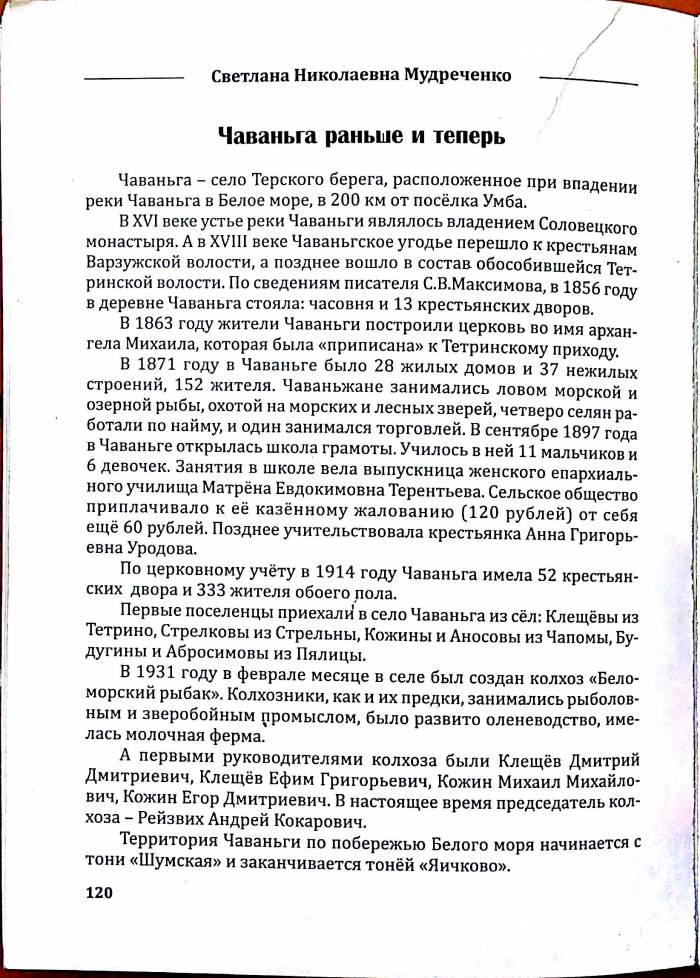 Светлана Николаевна Мудреченко

Чаваньга раньше и теперь

Чаваньга – село Терского берега, расположенное при впадении реки Чаваньга в Белое море, в 200 км от посёлка Умба.

В XVI веке устье реки Чаваньги являлось владением Соловецкого монастыря. А в XVIII веке Чаваньгское угодье перешло к крестьянам Варзужской волости, а позднее вошло в состав обособившейся Тетринской волости. По сведениям писателя С.В.Максимова, в 1856 году в деревне Чаваньга стояла: часовня и 13 крестьянских дворов.

В 1863 году жители Чаваньги построили церковь во имя архангела Михаила, которая была «приписана» к Тетринскому приходу.

В 1871 году в Чаваньге было 28 жилых домов и 37 нежилых строений, 152 жителя. Чаваньжане занимались ловом морской и озерной рыбы, охотой на морских и лесных зверей, четверо селян работали по найму, и один занимался торговлей. В сентябре 1897 года в Чаваньге открылась школа грамоты. Училось в ней 11 мальчиков и 6 девочек. Занятия в школе вела выпускница женского епархиального училища Матрёна Евдокимовна Терентьева. Сельское общество приплачивало к её казённому жалованию (120 рублей) от себя ещё 60 рублей. Позднее учительствовала крестьянка Анна Григорьевна Уродова.

По церковному учёту в 1914 году Чаваньга имела 52 крестьянских двора и 333 жителя обоего пола.

Первые поселенцы приехали в село Чаваньга из сёл: Клещёвы из Тетрино, Стрелковы из Стрельны, Кожины и Аносовы из Чапомы, Будугины и Абросимовы из Пялицы.

В 1931 году в феврале месяце в селе был создан колхоз «Беломорский рыбак». Колхозники, как и их предки, занимались рыболовным и зверобойным промыслом, было развито оленеводство, имелась молочная ферма.

А первыми руководителями колхоза были Клещёв Дмитрий Дмитриевич, Клещёв Ефим Григорьевич, Кожин Михаил Михайлович, Кожин Егор Дмитриевич. В настоящее время председатель колхоза – Рейзвих Андрей Кокарович.

Территория Чаваньги по побережью Белого моря начинается с тони «Шумская» и заканчивается тонёй «Яичково».

120